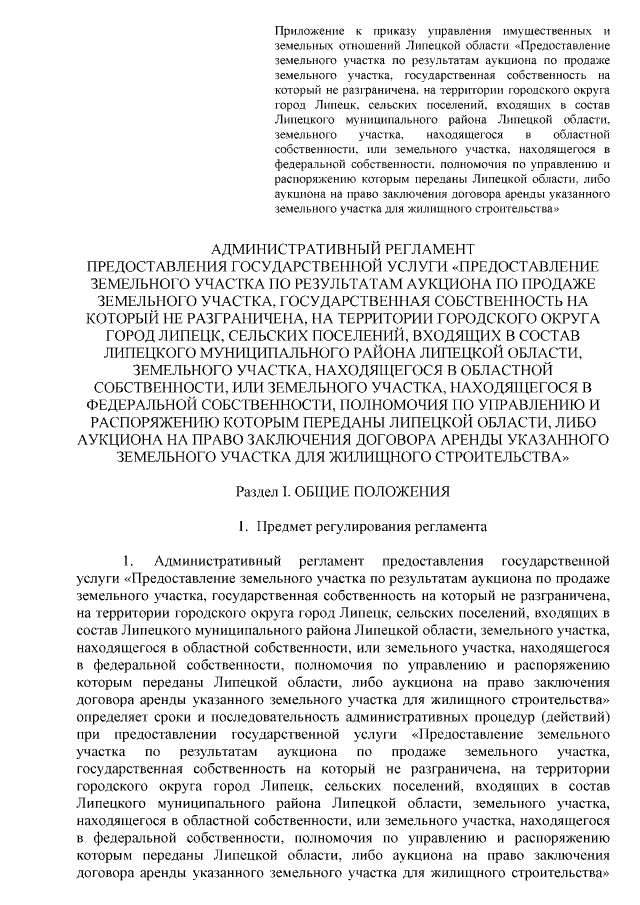 Приложение к приказу управления имущественных и земельных отношений Липецкой области «Предоставление земельного участка по результатам аукциона по продаже земельного участка, государственная собственность на который не разграничена, на территории городского округа город Липецк, сельских поселений, входящих в состав Липецкого муниципального района Липецкой области, земельного участка, находящегося в областной собственности, или земельного участка, находящегося в федеральной собственности, полномочия по управлению и распоряжению которым переданы Липецкой области, либо аукциона на право заключения договора аренды указанного земельного участка для жилищного строительства»

АДМИНИСТРАТИВНЫЙ РЕГЛАМЕНТ
ПРЕДОСТАВЛЕНИЯ ГОСУДАРСТВЕННОЙ УСЛУГИ «ПРЕДОСТАВЛЕНИЕ ЗЕМЕЛЬНОГО УЧАСТКА ПО РЕЗУЛЬТАТАМ АУКЦИОНА ПО ПРОДАЖЕ ЗЕМЕЛЬНОГО УЧАСТКА, ГОСУДАРСТВЕННАЯ СОБСТВЕННОСТЬ НА КОТОРЫЙ НЕ РАЗГРАНИЧЕНА, НА ТЕРРИТОРИИ ГОРОДСКОГО ОКРУГА ГОРОД ЛИПЕЦК, СЕЛЬСКИХ ПОСЕЛЕНИЙ, ВХОДЯЩИХ В СОСТАВ ЛИПЕЦКОГО МУНИЦИПАЛЬНОГО РАЙОНА ЛИПЕЦКОЙ ОБЛАСТИ, ЗЕМЕЛЬНОГО УЧАСТКА, НАХОДЯЩЕГОСЯ В ОБЛАСТНОЙ СОБСТВЕННОСТИ, ИЛИ ЗЕМЕЛЬНОГО УЧАСТКА, НАХОДЯЩЕГОСЯ В ФЕДЕРАЛЬНОЙ СОБСТВЕННОСТИ, ПОЛНОМОЧИЯ ПО УПРАВЛЕНИЮ И РАСПОРЯЖЕНИЮ КОТОРЫМ ПЕРЕДАНЫ ЛИПЕЦКОЙ ОБЛАСТИ, ЛИБО АУКЦИОНА НА ПРАВО ЗАКЛЮЧЕНИЯ ДОГОВОРА АРЕНДЫ УКАЗАННОГО ЗЕМЕЛЬНОГО УЧАСТКА ДЛЯ ЖИЛИЩНОГО СТРОИТЕЛЬСТВА»

Раздел I. ОБЩИЕ ПОЛОЖЕНИЯ

1. Предмет регулирования регламента

1. Административный регламент предоставления государственной услуги «Предоставление земельного участка по результатам аукциона по продаже земельного участка, государственная собственность на который не разграничена, на территории городского округа город Липецк, сельских поселений, входящих в состав Липецкого муниципального района Липецкой области, земельного участка, находящегося в областной собственности, или земельного участка, находящегося в федеральной собственности, полномочия по управлению и распоряжению которым переданы Липецкой области, либо аукциона на право заключения договора аренды указанного земельного участка для жилищного строительства» определяет сроки и последовательность административных процедур (действий) при предоставлении государственной услуги «Предоставление земельного участка по результатам аукциона по продаже земельного участка, государственная собственность на который не разграничена, на территории городского округа город Липецк, сельских поселений, входящих в состав Липецкого муниципального района Липецкой области, земельного участка, находящегося в областной собственности, или земельного участка, находящегося в федеральной собственности, полномочия по управлению и распоряжению которым переданы Липецкой области, либо аукциона на право заключения договора аренды указанного земельного участка для жилищного строительства»